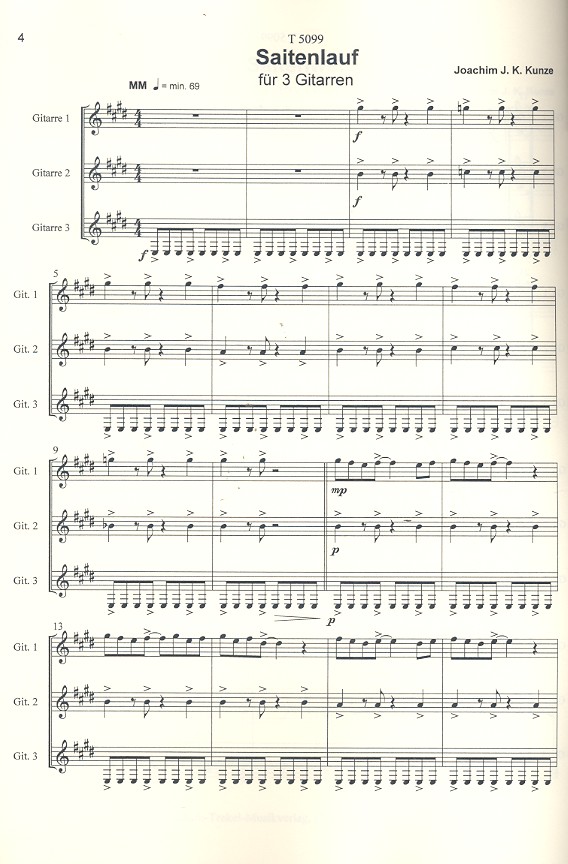 4

T 5099

Saitenlauf

für 3 Gitarren

Joachim J. K. Kunze

MM ♩ = min. 69

Gitarre 1

Gitarre 2

Gitarre 3

f

f

f

5

Git. 1

Git. 2

Git. 3

9

Git. 1

Git. 2

Git. 3

mp

p

p

13

Git. 1

Git. 2

Git. 3